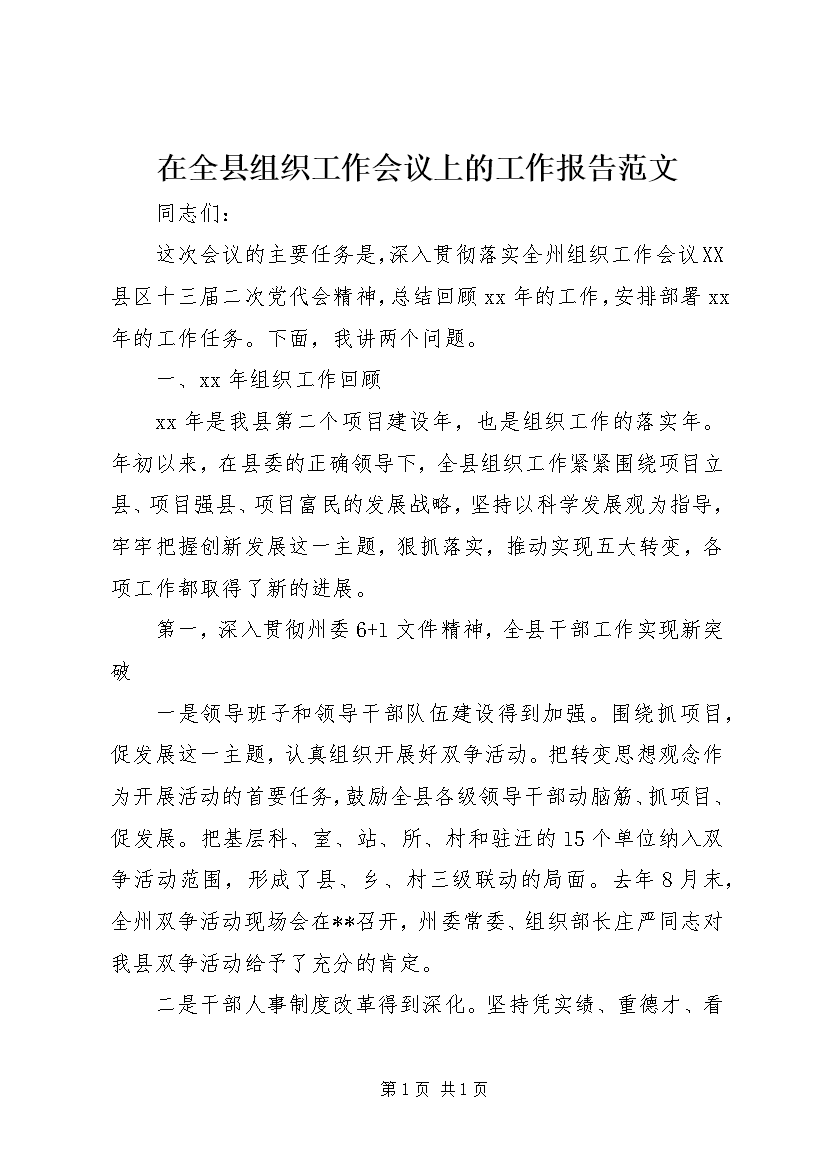 在全县组织工作会议上的工作报告范文

同志们：

这次会议的主要任务是，深入贯彻落实全州组织工作会议XX县区十三届二次党代会精神，总结回顾xx年的工作，安排部署xx年的工作任务。下面，我讲两个问题。

一、xx年组织工作回顾

xx年是我县第二个项目建设年，也是组织工作的落实年。年初以来，在县委的正确领导下，全县组织工作紧紧围绕项目立县、项目强县、项目富民的发展战略，坚持以科学发展观为指导，牢牢把握创新发展这一主题，狠抓落实，推动实现五大转变，各项工作都取得了新的进展。

第一，深入贯彻州委6+1文件精神，全县干部工作实现新突破

一是领导班子和领导干部队伍建设得到加强。围绕抓项目，促发展这一主题，认真组织开展好双争活动。把转变思想观念作为开展活动的首要任务，鼓励全县各级领导干部动脑筋、抓项目、促发展。把基层科、室、站、所、村和驻迁的15个单位纳入双争活动范围，形成了县、乡、村三级联动的局面。去年8月末，全州双争活动现场会在**召开，州委常委、组织部长庄严同志对我县双争活动给予了充分的肯定。

二是干部人事制度改革得到深化。坚持凭实绩、重德才、看

第1页 共1页